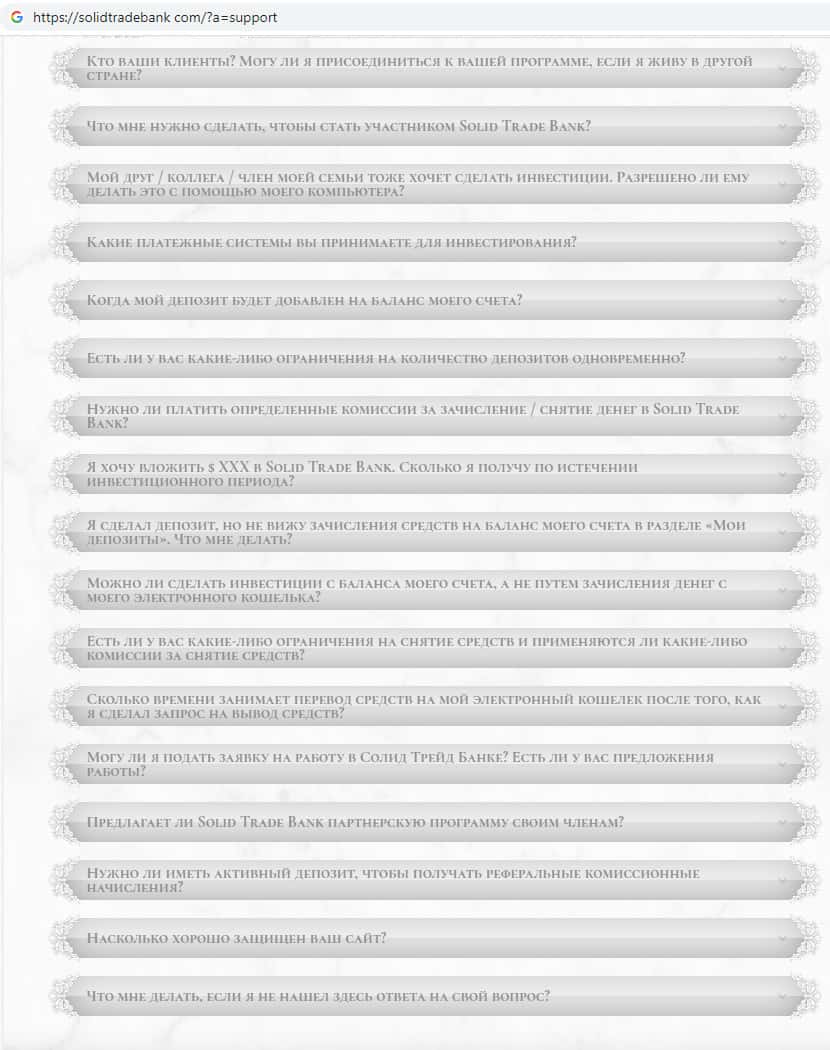 https://solidtradebank com/?a=support

Кто ваши клиенты? Могу ли я присоединиться к вашей программе, если я живу в другой стране?

Что мне нужно сделать, чтобы стать участником Solid Trade Bank?

Мой друг / коллега / член моей семьи тоже хочет сделать инвестиции. Разрешено ли ему делать это с помощью моего компьютера?

Какие платежные системы вы принимаете для инвестирования?

Когда мой депозит будет добавлен на баланс моего счета?

Есть ли у вас какие-либо ограничения на количество депозитов одновременно?

Нужно ли платить определенные комиссии за зачисление / снятие денег в Solid Trade Bank?

Я хочу вложить $ XXX в Solid Trade Bank. Сколько я получу по истечении инвестиционного периода?

Я сделал депозит, но не вижу зачисления средств на баланс моего счета в разделе «Мои депозиты». Что мне делать?

Можно ли сделать инвестиции с баланса моего счета, а не путем зачисления денег с моего электронного кошелька?

Есть ли у вас какие-либо ограничения на снятие средств и применяются ли какие-либо комиссии за снятие средств?

Сколько времени занимает перевод средств на мой электронный кошелек после того, как я сделал запрос на вывод средств?

Могу ли я подать заявку на работу в Солид Трейд Банке? Есть ли у вас предложения работы?

Предлагает ли Solid Trade Bank партнерскую программу своим членам?

Нужно ли иметь активный депозит, чтобы получать реферальные комиссионные начисления?

Насколько хорошо защищен ваш сайт?

Что мне делать, если я не нашел здесь ответа на свой вопрос?